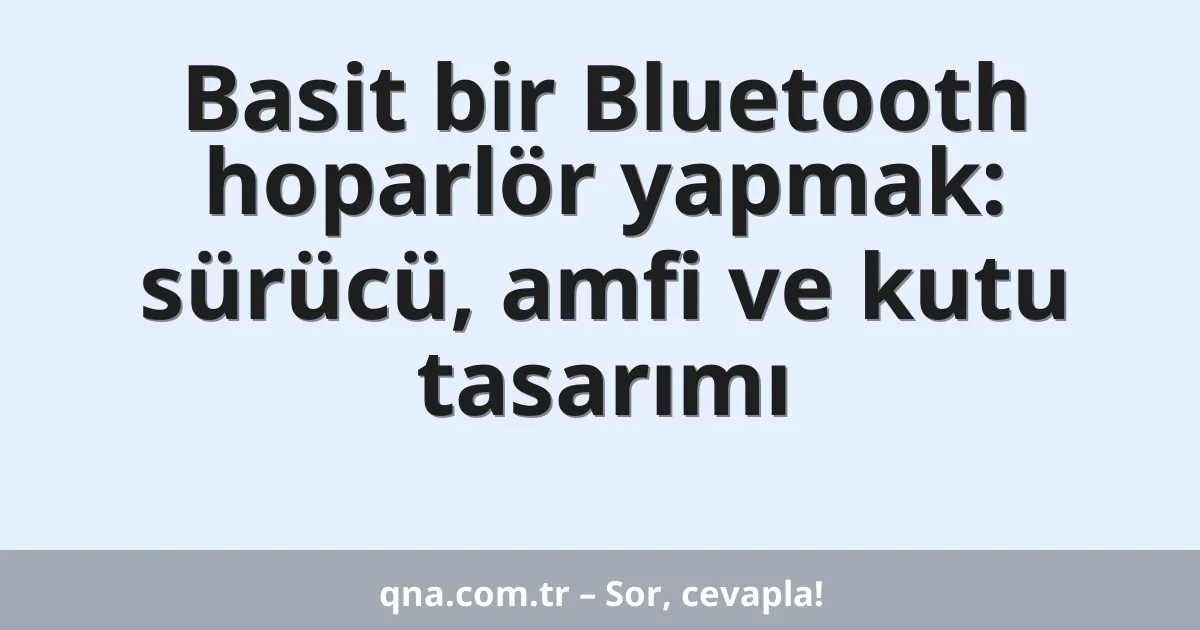 Basit bir Bluetooth hoparlör yapmak: sürücü, amfi ve kutu tasarımı

qna.com.tr – Sor, cevapla!